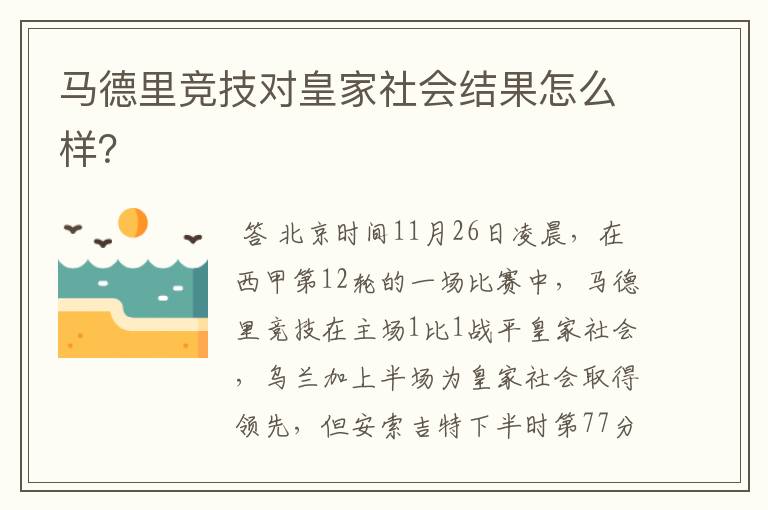 马德里竞技对皇家社会结果怎么样?

答 北京时间11月26日凌晨，在西甲第12轮的一场比赛中，马德里竞技在主场1比1战平皇家社会，乌兰加上半场为皇家社会取得领先，但安索吉特下半时第77分